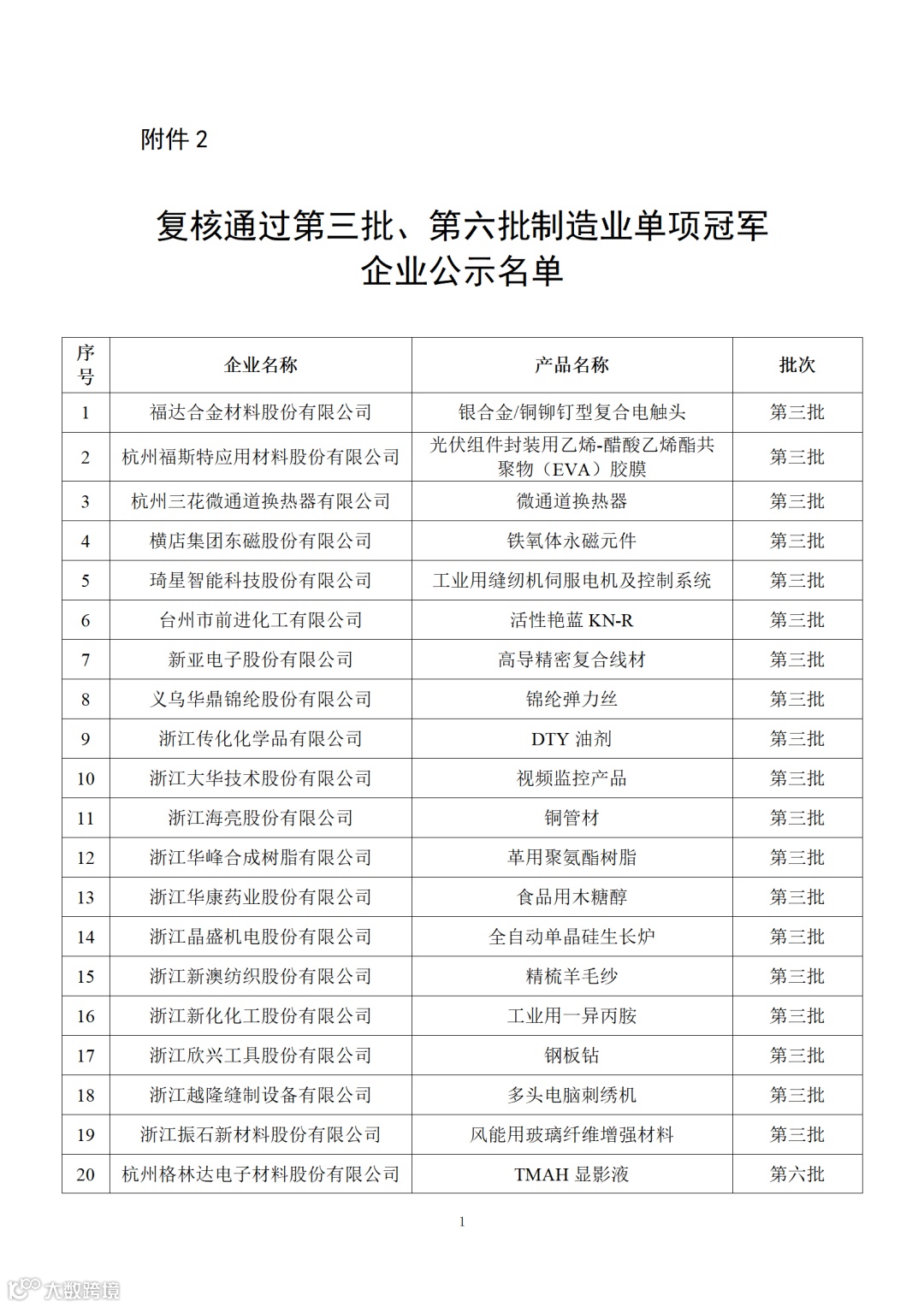 附件 2

复核通过第三批、第六批制造业单项冠军企业公示名单

| 序号 | 企业名称 | 产品名称 | 批次 |
|---|---|---|---|
| 1 | 福达合金材料股份有限公司 | 银合金/铜铆钉型复合电触头 | 第三批 |
| 2 | 杭州福斯特应用材料股份有限公司 | 光伏组件封装用乙烯-醋酸乙烯酯共聚物（EVA）胶膜 | 第三批 |
| 3 | 杭州三花微通道换热器有限公司 | 微通道换热器 | 第三批 |
| 4 | 横店集团东磁股份有限公司 | 铁氧体永磁元件 | 第三批 |
| 5 | 琦星智能科技股份有限公司 | 工业用缝纫机伺服电机及控制系统 | 第三批 |
| 6 | 台州市前进化工有限公司 | 活性艳蓝 KN-R | 第三批 |
| 7 | 新亚电子股份有限公司 | 高导精密复合线材 | 第三批 |
| 8 | 义乌华鼎锦纶股份有限公司 | 锦纶弹力丝 | 第三批 |
| 9 | 浙江传化化学品有限公司 | DTY 油剂 | 第三批 |
| 10 | 浙江大华技术股份有限公司 | 视频监控产品 | 第三批 |
| 11 | 浙江海亮股份有限公司 | 铜管材 | 第三批 |
| 12 | 浙江华峰合成树脂有限公司 | 革用聚氨酯树脂 | 第三批 |
| 13 | 浙江华康药业股份有限公司 | 食品用木糖醇 | 第三批 |
| 14 | 浙江晶盛机电股份有限公司 | 全自动单晶硅生长炉 | 第三批 |
| 15 | 浙江新澳纺织股份有限公司 | 精梳羊毛纱 | 第三批 |
| 16 | 浙江新化化工股份有限公司 | 工业用一异丙胺 | 第三批 |
| 17 | 浙江欣兴工具股份有限公司 | 钢板钻 | 第三批 |
| 18 | 浙江越隆缝制设备有限公司 | 多头电脑刺绣机 | 第三批 |
| 19 | 浙江振石新材料股份有限公司 | 风能用玻璃纤维增强材料 | 第三批 |
| 20 | 杭州格林达电子材料股份有限公司 | TMAH 显影液 | 第六批 |

1

大数跨境